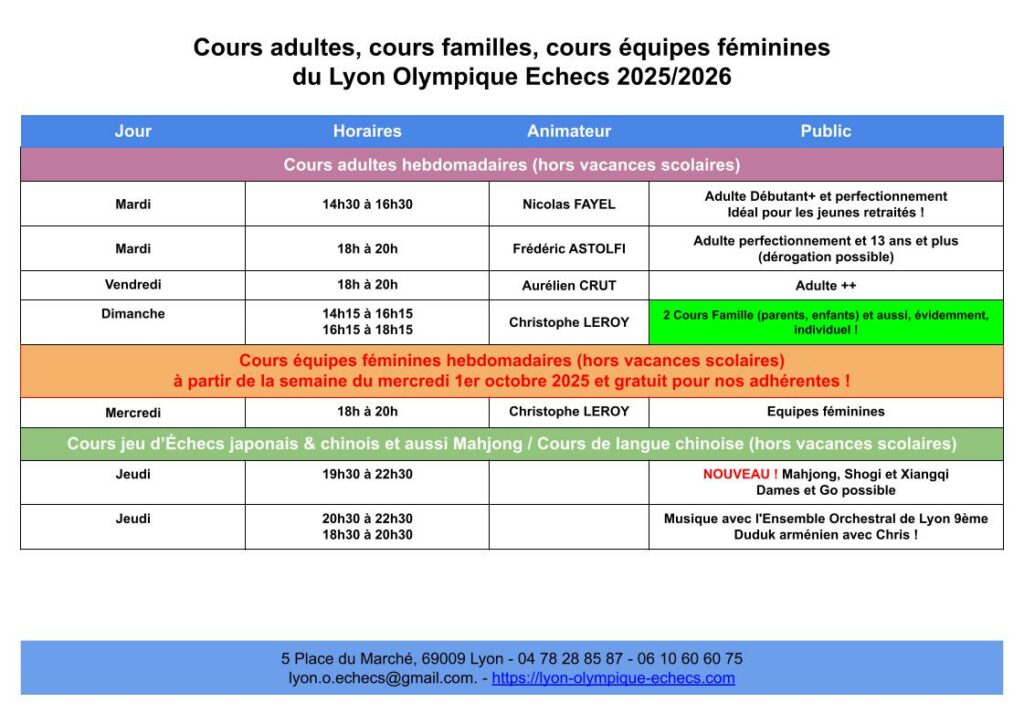 Cours adultes, cours familles, cours équipes féminines
du Lyon Olympique Echecs 2025/2026

| Jour | Horaires | Animateur | Public |
|---|---|---|---|
| Cours adultes hebdomadaires (hors vacances scolaires) | | | |
| Mardi | 14h30 à 16h30 | Nicolas FAYEL | Adulte Débutant+ et perfectionnement Idéal pour les jeunes retraités ! |
| Mardi | 18h à 20h | Frédéric ASTOLFI | Adulte perfectionnement et 13 ans et plus (dérogation possible) |
| Vendredi | 18h à 20h | Aurélien CRUT | Adulte ++ |
| Dimanche | 14h15 à 16h15 16h15 à 18h15 | Christophe LEROY | 2 Cours Famille (parents, enfants) et aussi, évidemment, individuel ! |
| Cours équipes féminines hebdomadaires (hors vacances scolaires) à partir de la semaine du mercredi 1er octobre 2025 et gratuit pour nos adhérentes ! | | | |
| Mercredi | 18h à 20h | Christophe LEROY | Equipes féminines |
| Cours jeu d'Échecs japonais & chinois et aussi Mahjong / Cours de langue chinoise (hors vacances scolaires) | | | |
| Jeudi | 19h30 à 22h30 | | NOUVEAU ! Mahjong, Shogi et Xiangqi Dames et Go possible |
| Jeudi | 20h30 à 22h30 18h30 à 20h30 | | Musique avec l'Ensemble Orchestral de Lyon 9ème Duduk arménien avec Chris ! |

5 Place du Marché, 69009 Lyon - 04 78 28 85 87 - 06 10 60 60 75
lyon.o.echecs@gmail.com. - https://lyon-olympique-echecs.com